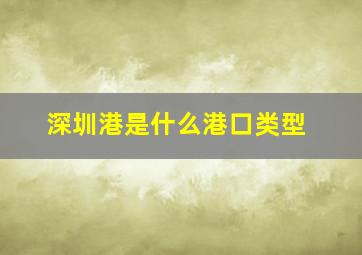 深圳港是什么港口类型